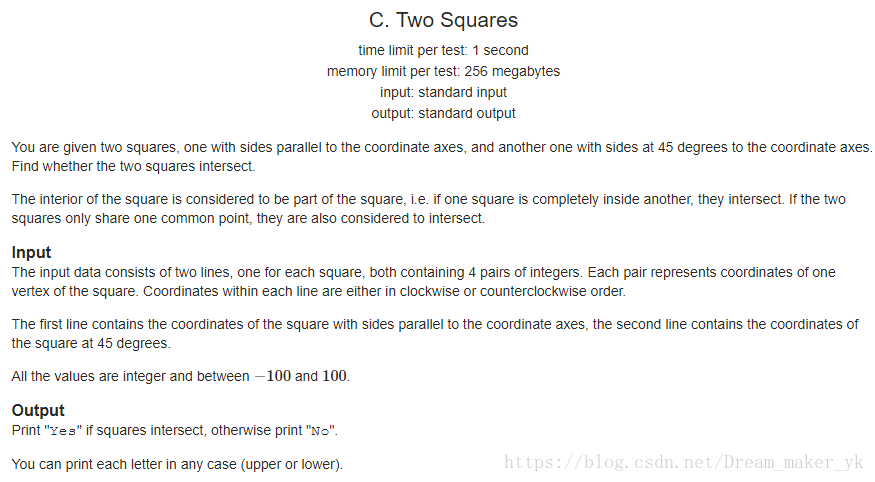 C. Two Squares

time limit per test: 1 second
memory limit per test: 256 megabytes
input: standard input
output: standard output

You are given two squares, one with sides parallel to the coordinate axes, and another one with sides at 45 degrees to the coordinate axes. Find whether the two squares intersect.

The interior of the square is considered to be part of the square, i.e. if one square is completely inside another, they intersect. If the two squares only share one common point, they are also considered to intersect.

Input
The input data consists of two lines, one for each square, both containing 4 pairs of integers. Each pair represents coordinates of one vertex of the square. Coordinates within each line are either in clockwise or counterclockwise order.

The first line contains the coordinates of the square with sides parallel to the coordinate axes, the second line contains the coordinates of the square at 45 degrees.

All the values are integer and between $-100$ and $100$.

Output
Print "Yes" if squares intersect, otherwise print "No".

You can print each letter in any case (upper or lower).

https://blog.csdn.net/Dream_maker_yk